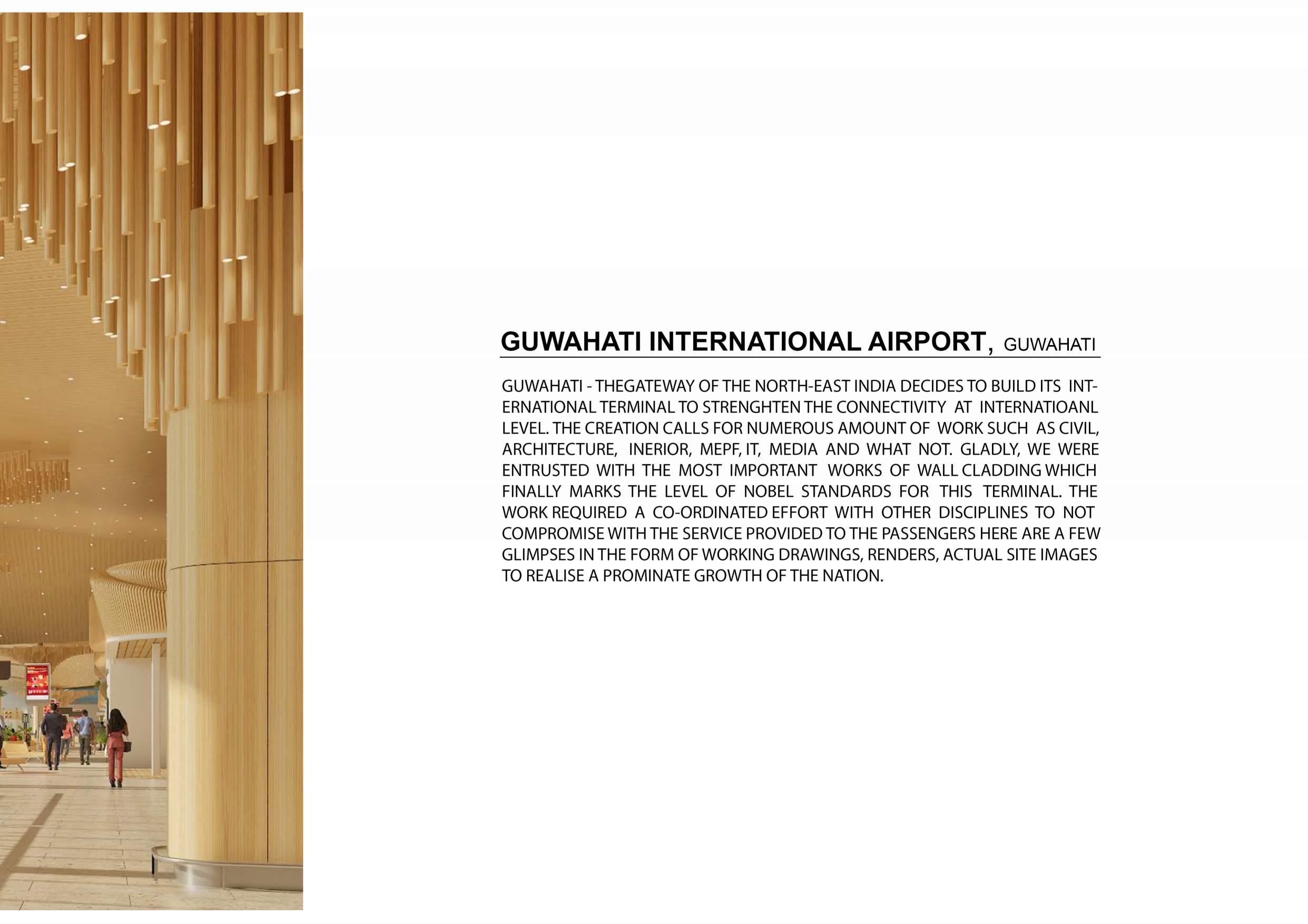 GUWAHATI INTERNATIONAL AIRPORT, GUWAHATI

GUWAHATI - THEGATEWAY OF THE NORTH-EAST INDIA DECIDES TO BUILD ITS INTERNATIONAL TERMINAL TO STRENGHTEN THE CONNECTIVITY AT INTERNATIOANL LEVEL. THE CREATION CALLS FOR NUMEROUS AMOUNT OF WORK SUCH AS CIVIL, ARCHITECTURE, INERIOR, MEPF, IT, MEDIA AND WHAT NOT. GLADLY, WE WERE ENTRUSTED WITH THE MOST IMPORTANT WORKS OF WALL CLADDING WHICH FINALLY MARKS THE LEVEL OF NOBEL STANDARDS FOR THIS TERMINAL. THE WORK REQUIRED A CO-ORDINATED EFFORT WITH OTHER DISCIPLINES TO NOT COMPROMISE WITH THE SERVICE PROVIDED TO THE PASSENGERS HERE ARE A FEW GLIMPSES IN THE FORM OF WORKING DRAWINGS, RENDERS, ACTUAL SITE IMAGES TO REALISE A PROMINATE GROWTH OF THE NATION.